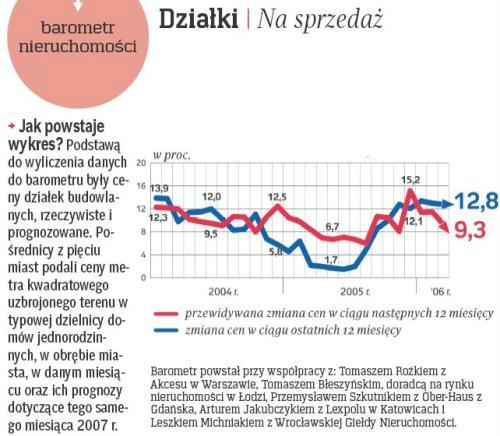 barometr nieruchomości

Działki | Na sprzedaż

Jak powstaje wykres? Podstawą do wyliczenia danych do barometru były ceny działek budowlanych, rzeczywiste i prognozowane. Pośrednicy z pięciu miast podali ceny metra kwadratowego uzbrojonego terenu w typowej dzielnicy domów jednorodzinnych, w obrębie miasta, w danym miesiącu oraz ich prognozy dotyczące tego samego miesiąca 2007 r.

w proc.

20
16
12
8
4
0

13,9
12,3
12,0
9,5
12,5
5,8
6,7
1,7
15,2
12,1
12,8
9,3

2004 r.
2005 r.
'06 r.

przewidywana zmiana cen w ciągu następnych 12 miesięcy
zmiana cen w ciągu ostatnich 12 miesięcy

Barometr powstał przy współpracy z: Tomaszem Rożkiem z Akcesu w Warszawie, Tomaszem Błeszyńskim, doradcą na rynku nieruchomości w Łodzi, Przemysławem Szkutnikiem z Ober-Haus z Gdańska, Arturem Jakubczykiem z Lexpolu w Katowicach i Leszkiem Michniakiem z Wrocławskiej Giełdy Nieruchomości.